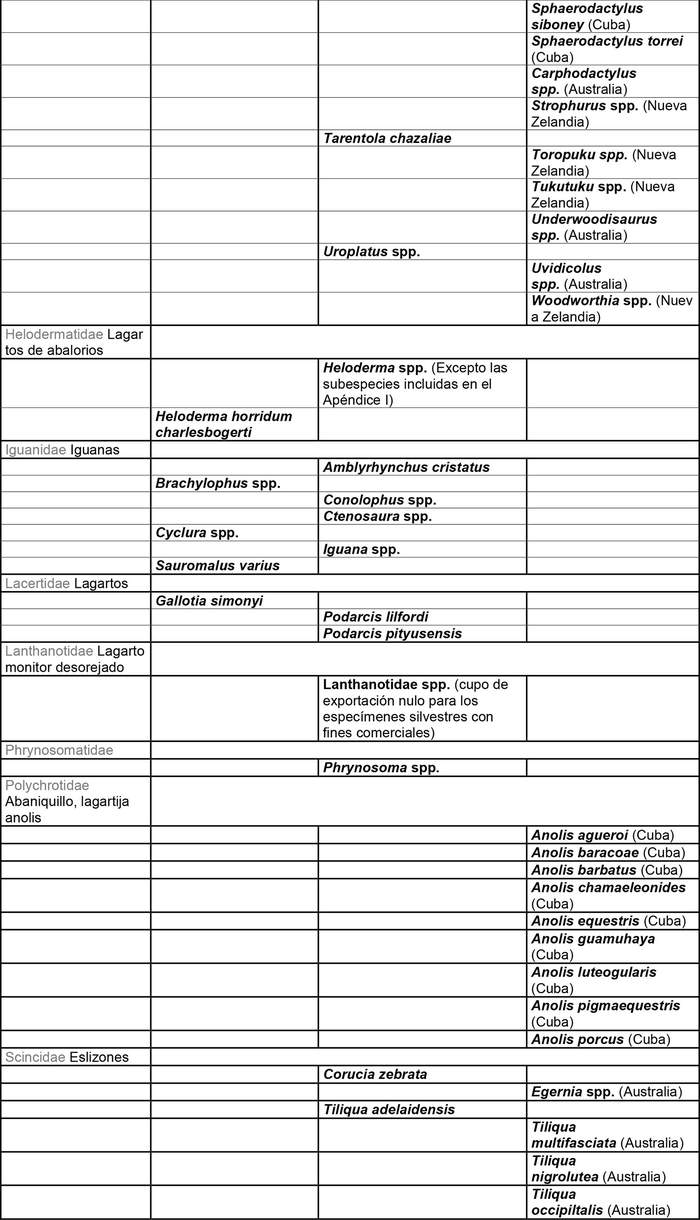 | | | | |
|---|---|---|---|
| | | | Sphaerodactylus siboney (Cuba) |
| | | | Sphaerodactylus torrei (Cuba) |
| | | | Carphodactylus spp. (Australia) |
| | | | Strophurus spp. (Nueva Zelandia) |
| | | Tarentola chazaliae | |
| | | | Toropuku spp. (Nueva Zelandia) |
| | | | Tukutuku spp. (Nueva Zelandia) |
| | | | Underwoodisaurus spp. (Australia) |
| | | Uroplatus spp. | |
| | | | Uvidicolus spp. (Australia) |
| | | | Woodworthia spp. (Nueva Zelandia) |
| Helodermatidae Lagartos de abalorios | | | |
| | | Heloderma spp. (Excepto las subespecies incluidas en el Apéndice I) | |
| | Heloderma horridum charlesbogerti | | |
| Iguanidae Iguanas | | | |
| | | Amblyrhynchus cristatus | |
| | Brachylophus spp. | | |
| | | Conolophus spp. | |
| | | Ctenosaura spp. | |
| | Cyclura spp. | | |
| | | Iguana spp. | |
| | Sauromalus varius | | |
| Lacertidae Lagartos | | | |
| | Gallotia simonyi | | |
| | | Podarcis lilfordi | |
| | | Podarcis pityusensis | |
| Lanthanotidae Lagarto monitor desorejado | | | |
| | | Lanthanotidae spp. (cupo de exportación nulo para los especímenes silvestres con fines comerciales) | |
| Phrynosomatidae | | | |
| | | Phrynosoma spp. | |
| Polychrotidae Abaniquillo, lagartija anolis | | | |
| | | | Anolis agueroi (Cuba) |
| | | | Anolis baracoae (Cuba) |
| | | | Anolis barbatus (Cuba) |
| | | | Anolis chamaeleonides (Cuba) |
| | | | Anolis equestris (Cuba) |
| | | | Anolis guamuhaya (Cuba) |
| | | | Anolis luteogularis (Cuba) |
| | | | Anolis pigmaequestris (Cuba) |
| | | | Anolis porcus (Cuba) |
| Scincidae Eslizones | | | |
| | | Corucia zebrata | |
| | | | Egernia spp. (Australia) |
| | | Tiliqua adelaidensis | |
| | | | Tiliqua multifasciata (Australia) |
| | | | Tiliqua nigrolutea (Australia) |
| | | | Tiliqua occipitalis (Australia) |